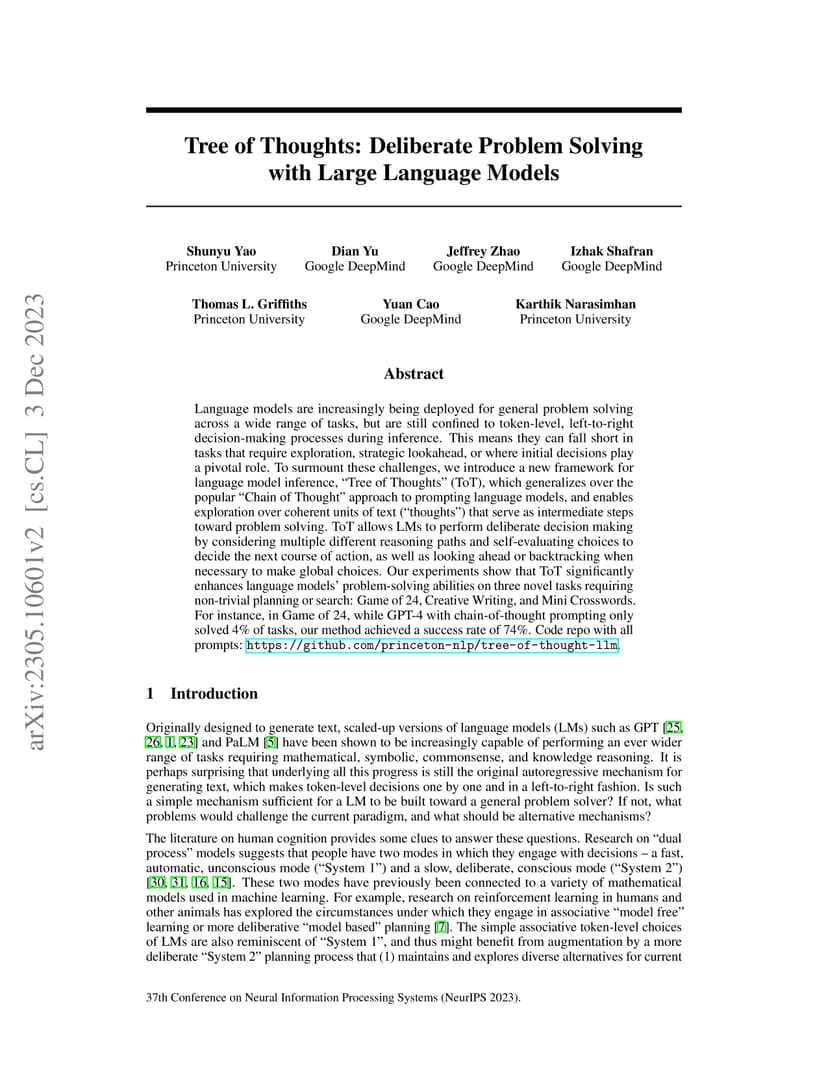 arXiv:2305.10601v2 [cs.CL] 3 Dec 2023

Tree of Thoughts: Deliberate Problem Solving with Large Language Models

Shunyu Yao
Princeton University

Dian Yu
Google DeepMind

Jeffrey Zhao
Google DeepMind

Izhak Shafran
Google DeepMind

Thomas L. Griffiths
Princeton University

Yuan Cao
Google DeepMind

Karthik Narasimhan
Princeton University

Abstract

Language models are increasingly being deployed for general problem solving across a wide range of tasks, but are still confined to token-level, left-to-right decision-making processes during inference. This means they can fall short in tasks that require exploration, strategic lookahead, or where initial decisions play a pivotal role. To surmount these challenges, we introduce a new framework for language model inference, "Tree of Thoughts" (ToT), which generalizes over the popular "Chain of Thought" approach to prompting language models, and enables exploration over coherent units of text ("thoughts") that serve as intermediate steps toward problem solving. ToT allows LMs to perform deliberate decision making by considering multiple different reasoning paths and self-evaluating choices to decide the next course of action, as well as looking ahead or backtracking when necessary to make global choices. Our experiments show that ToT significantly enhances language models' problem-solving abilities on three novel tasks requiring non-trivial planning or search: Game of 24, Creative Writing, and Mini Crosswords. For instance, in Game of 24, while GPT-4 with chain-of-thought prompting only solved 4% of tasks, our method achieved a success rate of 74%. Code repo with all prompts: https://github.com/princeton-nlp/tree-of-thought-llm.

1 Introduction

Originally designed to generate text, scaled-up versions of language models (LMs) such as GPT [25, 26, 1, 23] and PaLM [5] have been shown to be increasingly capable of performing an ever wider range of tasks requiring mathematical, symbolic, commonsense, and knowledge reasoning. It is perhaps surprising that underlying all this progress is still the original autoregressive mechanism for generating text, which makes token-level decisions one by one and in a left-to-right fashion. Is such a simple mechanism sufficient for a LM to be built toward a general problem solver? If not, what problems would challenge the current paradigm, and what should be alternative mechanisms?

The literature on human cognition provides some clues to answer these questions. Research on "dual process" models suggests that people have two modes in which they engage with decisions – a fast, automatic, unconscious mode ("System 1") and a slow, deliberate, conscious mode ("System 2") [30, 31, 16, 15]. These two modes have previously been connected to a variety of mathematical models used in machine learning. For example, research on reinforcement learning in humans and other animals has explored the circumstances under which they engage in associative "model free" learning or more deliberative "model based" planning [7]. The simple associative token-level choices of LMs are also reminiscent of "System 1", and thus might benefit from augmentation by a more deliberate "System 2" planning process that (1) maintains and explores diverse alternatives for current

37th Conference on Neural Information Processing Systems (NeurIPS 2023).